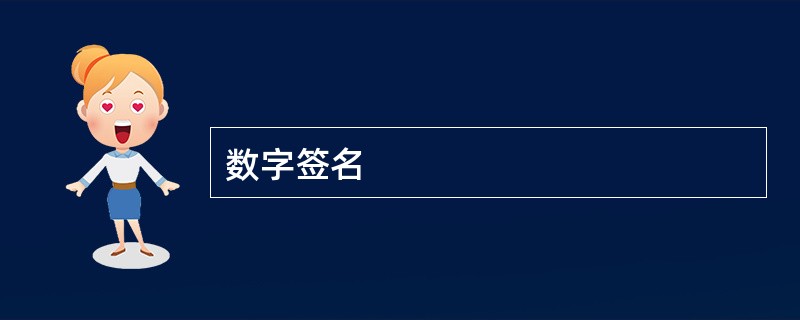 数字签名